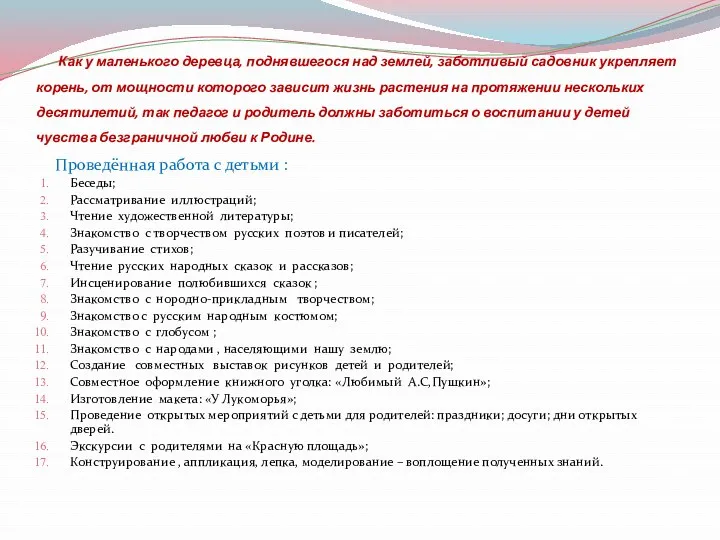 Как у маленького деревца, поднявшегося над землей, заботливый садовник укрепляет корень, от мощности которого зависит жизнь растения на протяжении нескольких десятилетий, так педагог и родитель должны заботиться о воспитании у детей чувства безграничной любви к Родине.

Проведённая работа с детьми :

1. Беседы;
2. Рассматривание иллюстраций;
3. Чтение художественной литературы;
4. Знакомство с творчеством русских поэтов и писателей;
5. Разучивание стихов;
6. Чтение русских народных сказок и рассказов;
7. Инсценирование полюбившихся сказок ;
8. Знакомство с нородно-прикладным творчеством;
9. Знакомство с русским народным костюмом;
10. Знакомство с глобусом ;
11. Знакомство с народами , населяющими нашу землю;
12. Создание совместных выставок рисунков детей и родителей;
13. Совместное оформление книжного уголка: «Любимый А.С, Пушкин»;
14. Изготовление макета: «У Лукоморья»;
15. Проведение открытых мероприятий с детьми для родителей: праздники; досуги; дни открытых дверей.
16. Экскурсии с родителями на «Красную площадь»;
17. Конструирование , аппликация, лепка, моделирование – воплощение полученных знаний.